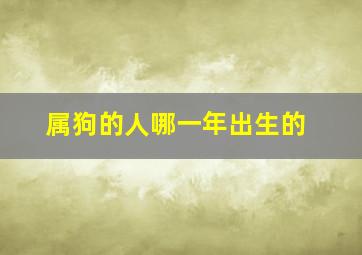 属狗的人哪一年出生的